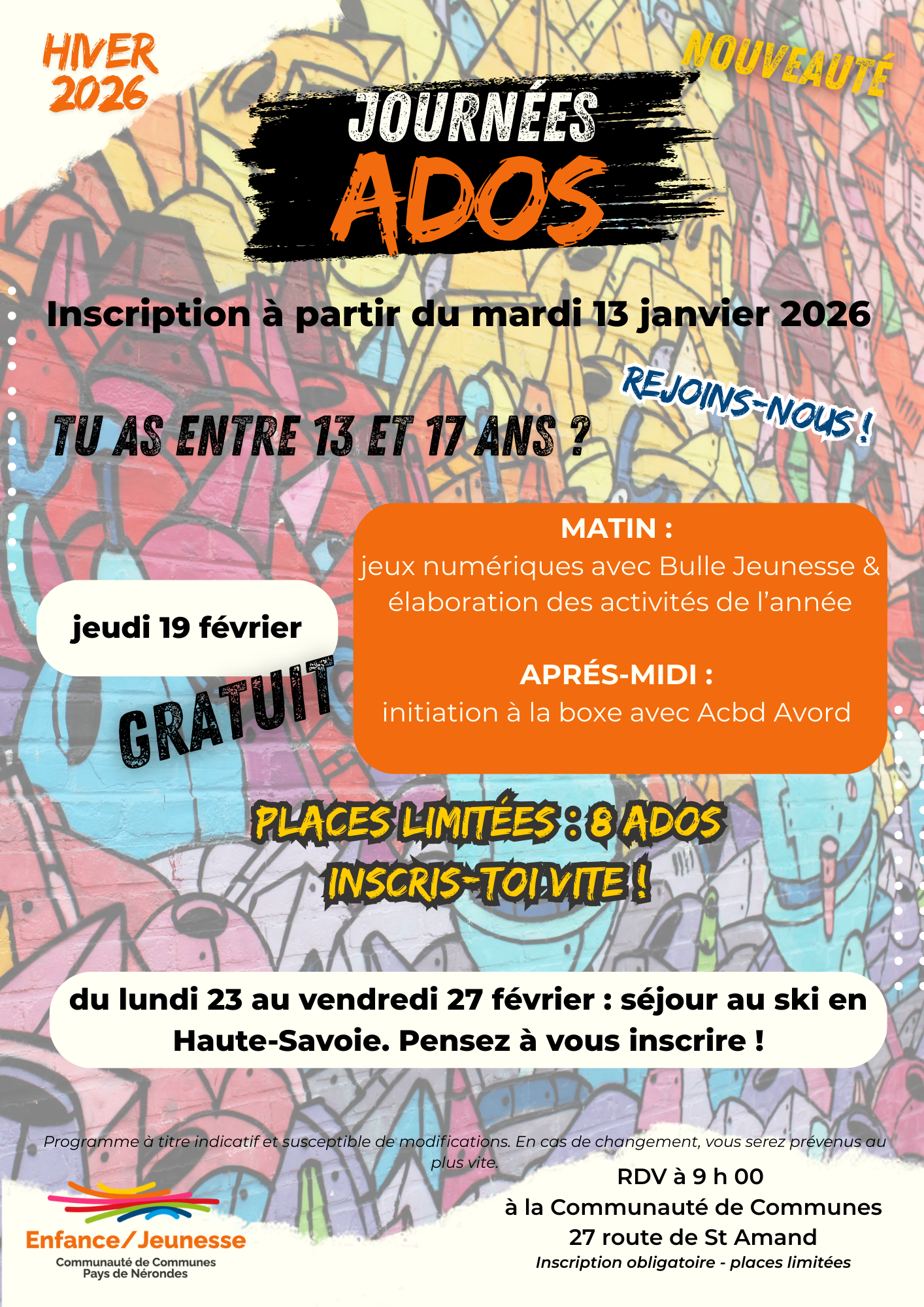 HIVER 2026

NOUVEAUTÉ

JOURNÉES
ADOS

Inscription à partir du mardi 13 janvier 2026

REJOINS-NOUS !

TU AS ENTRE 13 ET 17 ANS ?

jeudi 19 février

GRATUIT

MATIN :
jeux numériques avec Bulle Jeunesse & élaboration des activités de l'année

APRÉS-MIDI :
initiation à la boxe avec Acbd Avord

PLACES LIMITÉES : 8 ADOS
INSCRIS-TOI VITE !

du lundi 23 au vendredi 27 février : séjour au ski en Haute-Savoie. Pensez à vous inscrire !

Programme à titre indicatif et susceptible de modifications. En cas de changement, vous serez prévenus au plus vite.

Enfance/Jeunesse
Communauté de Communes
Pays de Nérondes

RDV à 9 h 00
à la Communauté de Communes
27 route de St Amand
Inscription obligatoire - places limitées